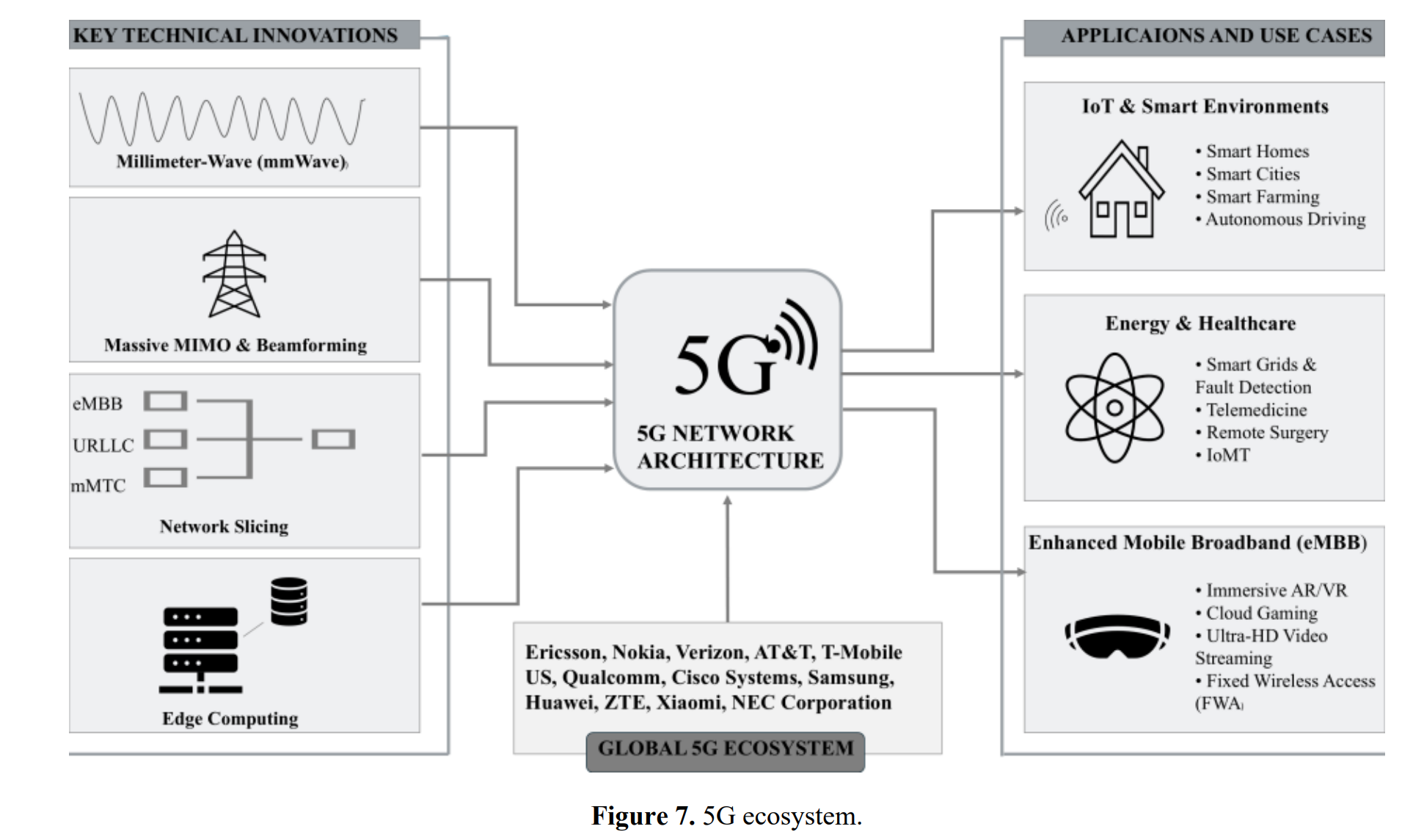 KEY TECHNICAL INNOVATIONS

Millimeter-Wave (mmWave)

Massive MIMO & Beamforming

eMBB
URLLC
mMTC

Network Slicing

Edge Computing

5G

5G NETWORK ARCHITECTURE

Ericsson, Nokia, Verizon, AT&T, T-Mobile US, Qualcomm, Cisco Systems, Samsung, Huawei, ZTE, Xiaomi, NEC Corporation

GLOBAL 5G ECOSYSTEM

APPLICAIONS AND USE CASES

IoT & Smart Environments

• Smart Homes
• Smart Cities
• Smart Farming
• Autonomous Driving

Energy & Healthcare

• Smart Grids & Fault Detection
• Telemedicine
• Remote Surgery
• IoMT

Enhanced Mobile Broadband (eMBB)

• Immersive AR/VR
• Cloud Gaming
• Ultra-HD Video Streaming
• Fixed Wireless Access (FWA)

Figure 7. 5G ecosystem.